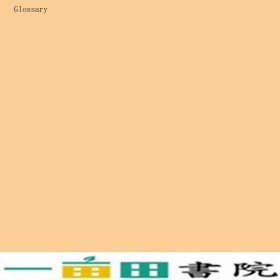 Glossary

一亩田书院